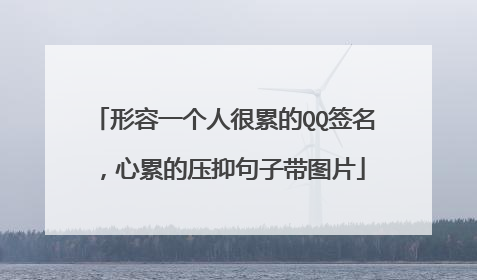 「形容一个人很累的QQ签名，心累的压抑句子带图片」